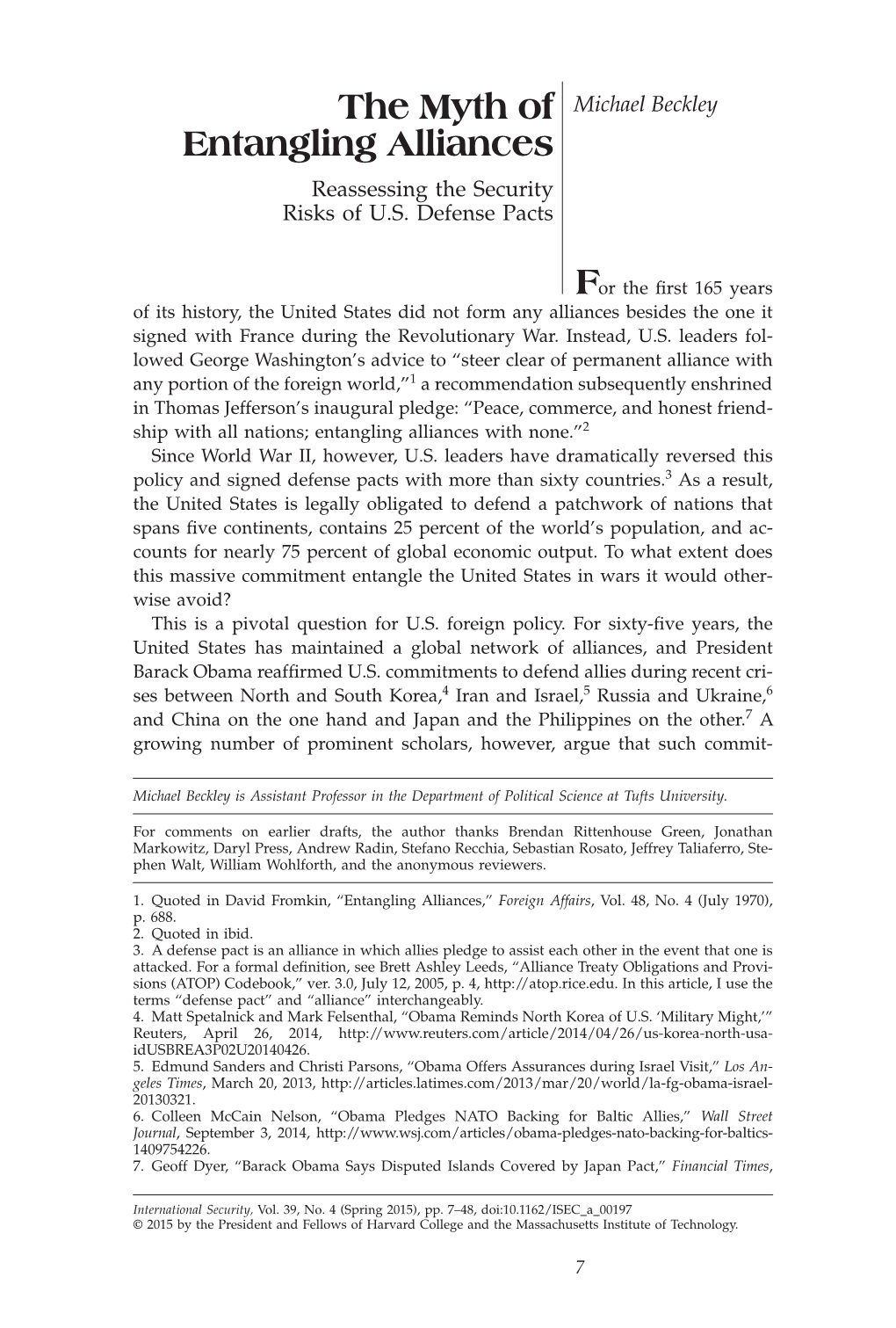 The Myth of Entangling Alliances

Reassessing the Security Risks of U.S. Defense Pacts

Michael Beckley

For the first 165 years of its history, the United States did not form any alliances besides the one it signed with France during the Revolutionary War. Instead, U.S. leaders followed George Washington's advice to "steer clear of permanent alliance with any portion of the foreign world,"$^1$ a recommendation subsequently enshrined in Thomas Jefferson's inaugural pledge: "Peace, commerce, and honest friendship with all nations; entangling alliances with none."$^2$

Since World War II, however, U.S. leaders have dramatically reversed this policy and signed defense pacts with more than sixty countries.$^3$ As a result, the United States is legally obligated to defend a patchwork of nations that spans five continents, contains 25 percent of the world's population, and accounts for nearly 75 percent of global economic output. To what extent does this massive commitment entangle the United States in wars it would otherwise avoid?

This is a pivotal question for U.S. foreign policy. For sixty-five years, the United States has maintained a global network of alliances, and President Barack Obama reaffirmed U.S. commitments to defend allies during recent crises between North and South Korea,$^4$ Iran and Israel,$^5$ Russia and Ukraine,$^6$ and China on the one hand and Japan and the Philippines on the other.$^7$ A growing number of prominent scholars, however, argue that such commit-

Michael Beckley is Assistant Professor in the Department of Political Science at Tufts University.

For comments on earlier drafts, the author thanks Brendan Rittenhouse Green, Jonathan Markowitz, Daryl Press, Andrew Radin, Stefano Recchia, Sebastian Rosato, Jeffrey Taliaferro, Stephen Walt, William Wohlforth, and the anonymous reviewers.

1. Quoted in David Fromkin, "Entangling Alliances," Foreign Affairs, Vol. 48, No. 4 (July 1970), p. 688.
2. Quoted in ibid.
3. A defense pact is an alliance in which allies pledge to assist each other in the event that one is attacked. For a formal definition, see Brett Ashley Leeds, "Alliance Treaty Obligations and Provisions (ATOP) Codebook," ver. 3.0, July 12, 2005, p. 4, http://atop.rice.edu. In this article, I use the terms "defense pact" and "alliance" interchangeably.
4. Matt Spetalnick and Mark Felsenthal, "Obama Reminds North Korea of U.S. 'Military Might,'" Reuters, April 26, 2014, http://www.reuters.com/article/2014/04/26/us-korea-north-usa-idUSBREA3P02U20140426.
5. Edmund Sanders and Christi Parsons, "Obama Offers Assurances during Israel Visit," Los Angeles Times, March 20, 2013, http://articles.latimes.com/2013/mar/20/world/la-fg-obama-israel-20130321.
6. Colleen McCain Nelson, "Obama Pledges NATO Backing for Baltic Allies," Wall Street Journal, September 3, 2014, http://www.wsj.com/articles/obama-pledges-nato-backing-for-baltics-1409754226.
7. Geoff Dyer, "Barack Obama Says Disputed Islands Covered by Japan Pact," Financial Times,

International Security, Vol. 39, No. 4 (Spring 2015), pp. 7–48, doi:10.1162/ISEC_a_00197
© 2015 by the President and Fellows of Harvard College and the Massachusetts Institute of Technology.

7